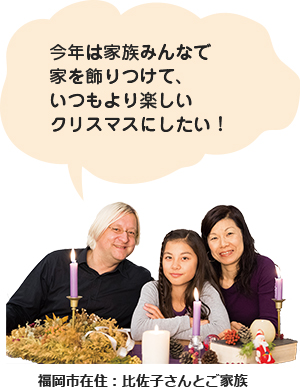 今年は家族みんなで
家を飾りつけて、
いつもより楽しい
クリスマスにしたい！

福岡市在住：比佐子さんとご家族